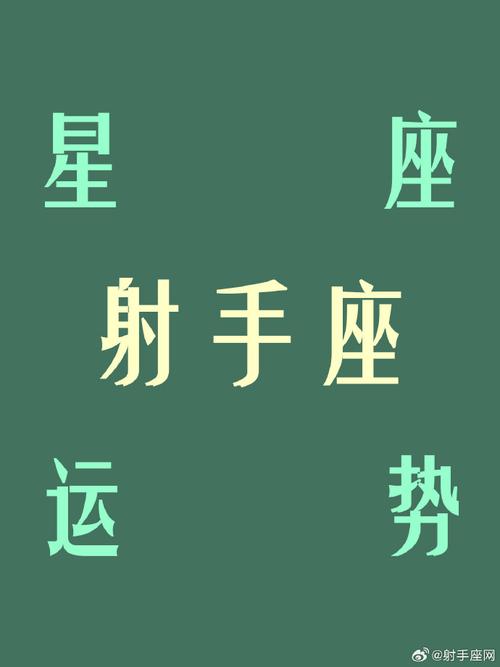 星 座

射手座

运 势

@射手座网